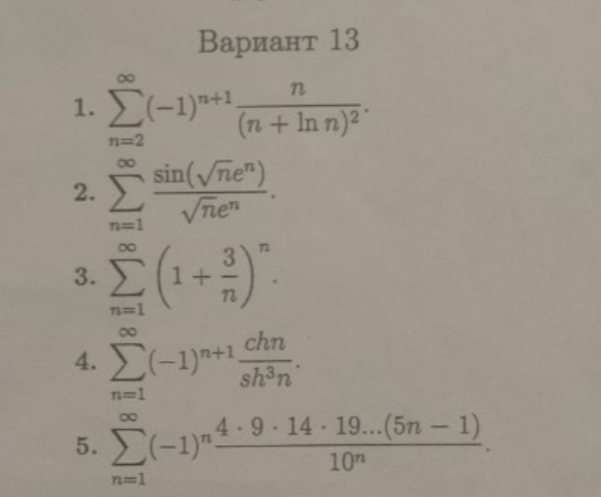 Вариант 13

1. $\sum_{n=2}^{\infty}(-1)^{n+1}\frac{n}{(n+\ln n)^2}$.

2. $\sum_{n=1}^{\infty}\frac{\sin(\sqrt{n}e^n)}{\sqrt{n}e^n}$.

3. $\sum_{n=1}^{\infty}\left(1+\frac{3}{n}\right)^n$.

4. $\sum_{n=1}^{\infty}(-1)^{n+1}\frac{chn}{sh^3n}$.

5. $\sum_{n=1}^{\infty}(-1)^n\frac{4\cdot 9\cdot 14\cdot 19...(5n-1)}{10^n}$.